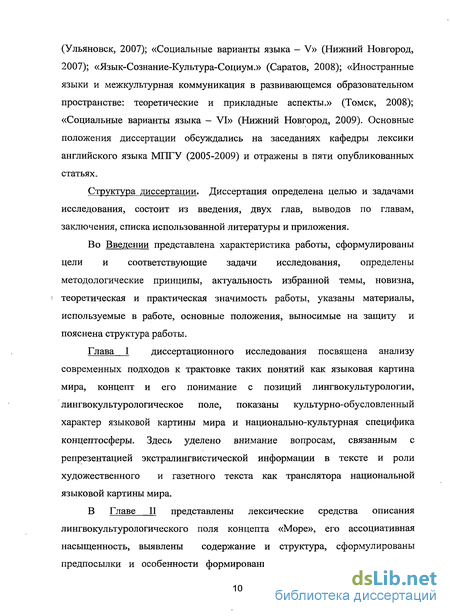 (Ульяновск, 2007); «Социальные варианты языка – V» (Нижний Новгород, 2007); «Язык-Сознание-Культура-Социум.» (Саратов, 2008); «Иностранные языки и межкультурная коммуникация в развивающемся образовательном пространстве: теоретические и прикладные аспекты.» (Томск, 2008); «Социальные варианты языка – VI» (Нижний Новгород, 2009). Основные положения диссертации обсуждались на заседаниях кафедры лексики английского языка МПГУ (2005-2009) и отражены в пяти опубликованных статьях.

Структура диссертации. Диссертация определена целью и задачами исследования, состоит из введения, двух глав, выводов по главам, заключения, списка использованной литературы и приложения.

Во Введении представлена характеристика работы, сформулированы цели и соответствующие задачи исследования, определены методологические принципы, актуальность избранной темы, новизна, теоретическая и практическая значимость работы, указаны материалы, используемые в работе, основные положения, выносимые на защиту и пояснена структура работы.

Глава I диссертационного исследования посвящена анализу современных подходов к трактовке таких понятий как языковая картина мира, концепт и его понимание с позиций лингвокультурологии, лингвокультурологическое поле, показаны культурно-обусловленный характер языковой картины мира и национально-культурная специфика концептосферы. Здесь уделено внимание вопросам, связанным с репрезентацией экстралингвистической информации в тексте и роли художественного и газетного текста как транслятора национальной языковой картины мира.

В Главе II представлены лексические средства описания лингвокультурологического поля концепта «Море», его ассоциативная насыщенность, выявлены содержание и структура, сформулированы предпосылки и особенности формирован

10

dsLib.net
библиотека диссертаций